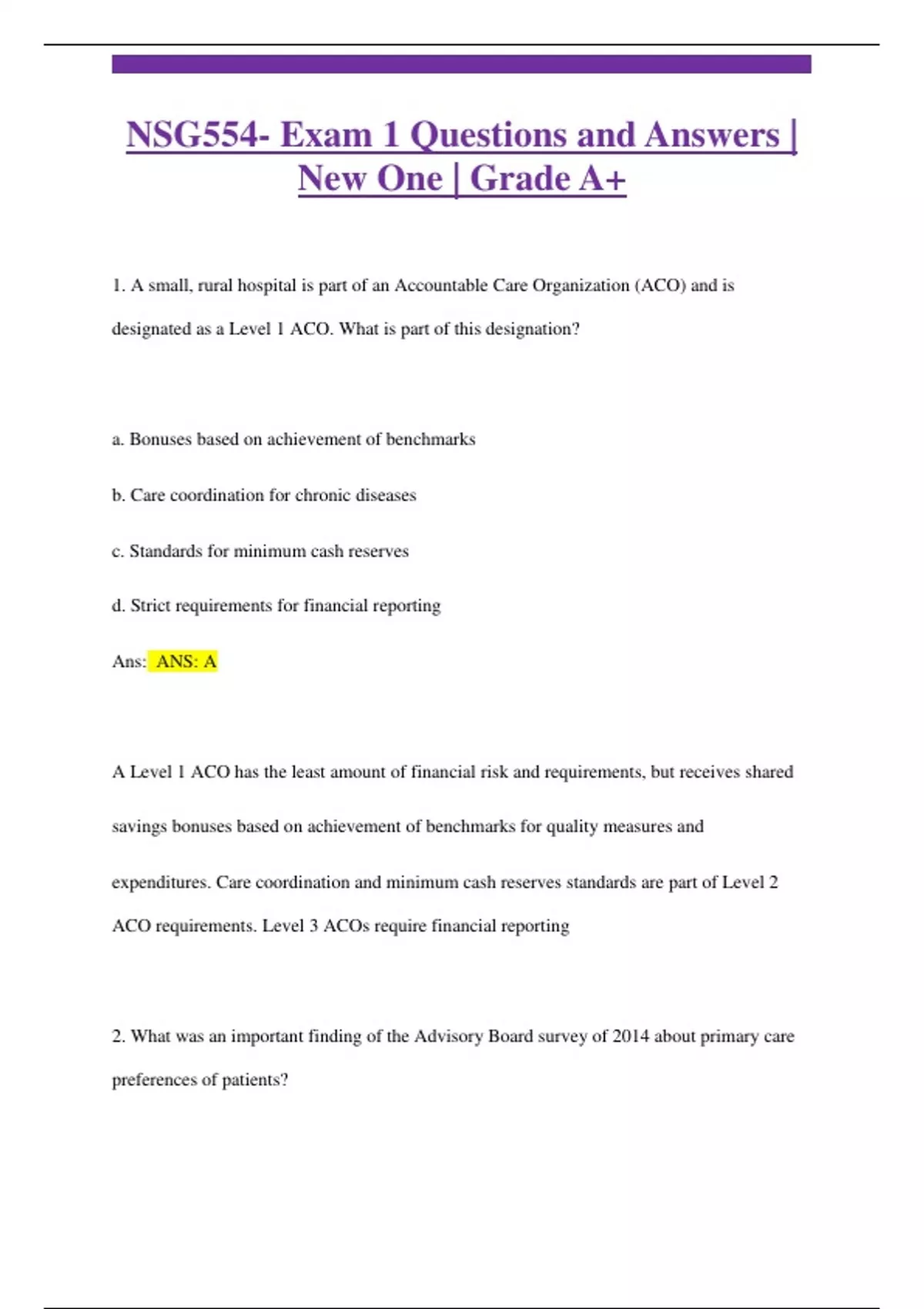 NSG554- Exam 1 Questions and Answers | New One | Grade A+

1. A small, rural hospital is part of an Accountable Care Organization (ACO) and is designated as a Level 1 ACO. What is part of this designation?

a. Bonuses based on achievement of benchmarks

b. Care coordination for chronic diseases

c. Standards for minimum cash reserves

d. Strict requirements for financial reporting

Ans: ANS: A

A Level 1 ACO has the least amount of financial risk and requirements, but receives shared savings bonuses based on achievement of benchmarks for quality measures and expenditures. Care coordination and minimum cash reserves standards are part of Level 2 ACO requirements. Level 3 ACOs require financial reporting

2. What was an important finding of the Advisory Board survey of 2014 about primary care preferences of patients?